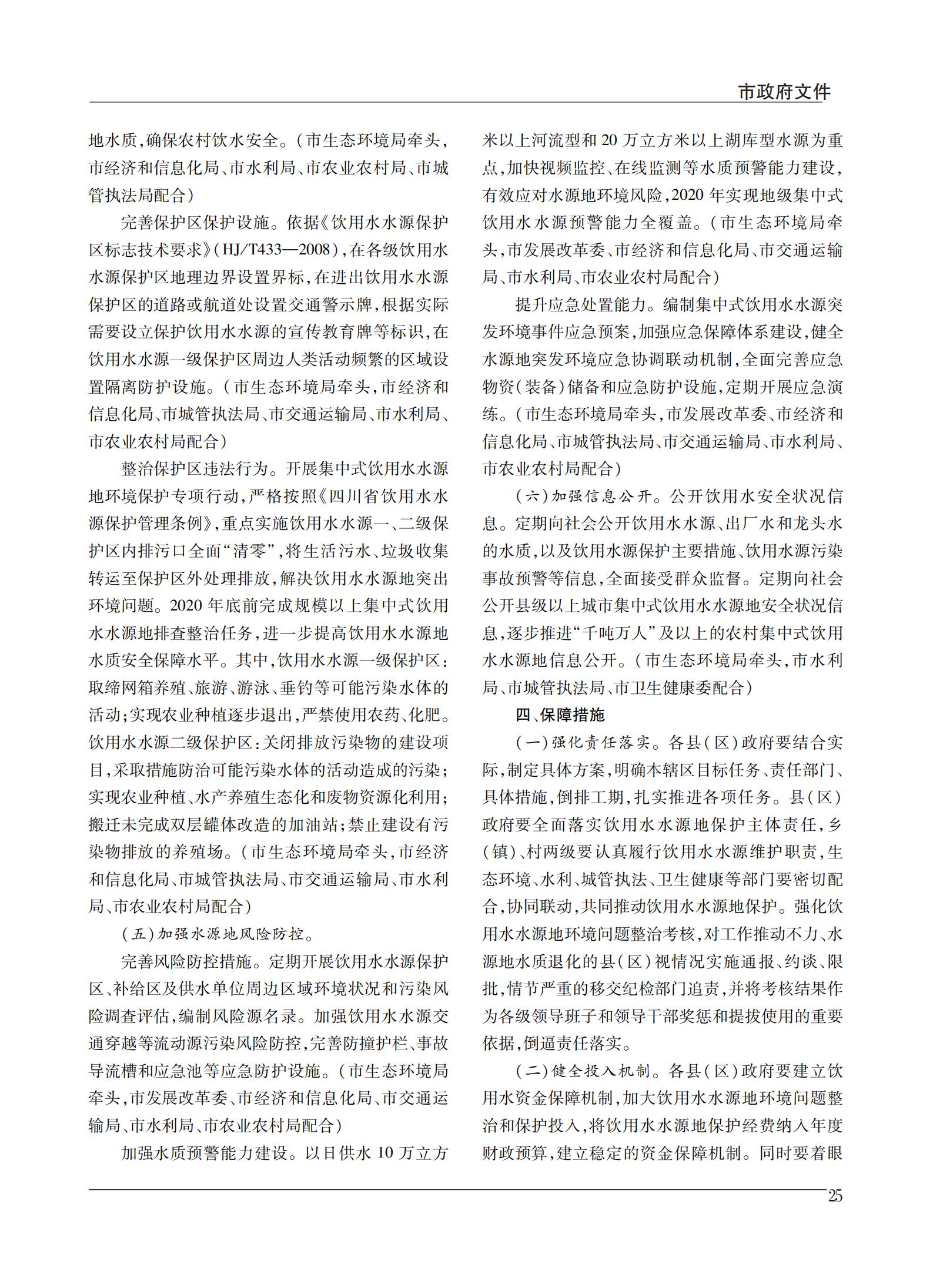 市政府文件

地水质，确保农村饮水安全。（市生态环境局牵头，市经济和信息化局、市水利局、市农业农村局、市城管执法局配合）

完善保护区保护设施。依据《饮用水水源保护区标志技术要求》（HJ/T433—2008），在各级饮用水水源保护区地理边界设置界标，在进出饮用水水源保护区的道路或航道处设置交通警示牌，根据实际需要设立保护饮用水水源的宣传教育牌等标识，在饮用水水源一级保护区周边人类活动频繁的区域设置隔离防护设施。（市生态环境局牵头，市经济和信息化局、市城管执法局、市交通运输局、市水利局、市农业农村局配合）

整治保护区违法行为。开展集中式饮用水水源地环境保护专项行动，严格按照《四川省饮用水水源保护管理条例》，重点实施饮用水水源一、二级保护区内排污口全面“清零”，将生活污水、垃圾收集转运至保护区外处理排放，解决饮用水水源地突出环境问题。2020年底前完成规模以上集中式饮用水水源地排查整治任务，进一步提高饮用水水源地水质安全保障水平。其中，饮用水水源一级保护区：取缔网箱养殖、旅游、游泳、垂钓等可能污染水体的活动；实现农业种植逐步退出，严禁使用农药、化肥。饮用水水源二级保护区：关闭排放污染物的建设项目，采取措施防治可能污染水体的活动造成的污染；实现农业种植、水产养殖生态化和废物资源化利用；搬迁未完成双层罐体改造的加油站；禁止建设有污染物排放的养殖场。（市生态环境局牵头，市经济和信息化局、市城管执法局、市交通运输局、市水利局、市农业农村局配合）

（五）加强水源地风险防控。

完善风险防控措施。定期开展饮用水水源保护区、补给区及供水单位周边区域环境状况和污染风险调查评估，编制风险源名录。加强饮用水水源交通穿越等流动源污染风险防控，完善防撞护栏、事故导流槽和应急池等应急防护设施。（市生态环境局牵头，市发展改革委、市经济和信息化局、市交通运输局、市水利局、市农业农村局配合）

加强水质预警能力建设。以日供水10万立方米以上河流型和20万立方米以上湖库型水源为重点，加快视频监控、在线监测等水质预警能力建设，有效应对水源地环境风险，2020年实现地级集中式饮用水水源预警能力全覆盖。（市生态环境局牵头，市发展改革委、市经济和信息化局、市交通运输局、市水利局、市农业农村局配合）

提升应急处置能力。编制集中式饮用水水源突发环境事件应急预案，加强应急保障体系建设，健全水源地突发环境应急协调联动机制，全面完善应急物资（装备）储备和应急防护设施，定期开展应急演练。（市生态环境局牵头，市发展改革委、市经济和信息化局、市城管执法局、市交通运输局、市水利局、市农业农村局配合）

（六）加强信息公开。公开饮用水安全状况信息。定期向社会公开饮用水水源、出厂水和龙头水的水质，以及饮用水源保护主要措施、饮用水源污染事故预警等信息，全面接受群众监督。定期向社会公开县级以上城市集中式饮用水水源地安全状况信息，逐步推进“千吨万人”及以上的农村集中式饮用水水源地信息公开。（市生态环境局牵头，市水利局、市城管执法局、市卫生健康委配合）

四、保障措施

（一）强化责任落实。各县（区）政府要结合实际，制定具体方案，明确本辖区目标任务、责任部门、具体措施，倒排工期，扎实推进各项任务。县（区）政府要全面落实饮用水水源地保护主体责任，乡（镇）、村两级要认真履行饮用水水源维护职责，生态环境、水利、城管执法、卫生健康等部门要密切配合，协同联动，共同推动饮用水水源地保护。强化饮用水水源地环境问题整治考核，对工作推动不力、水源地水质退化的县（区）视情况实施通报、约谈、限批，情节严重的移交纪检部门追责，并将考核结果作为各级领导班子和领导干部奖惩和提拔使用的重要依据，倒逼责任落实。

（二）健全投入机制。各县（区）政府要建立饮用水资金保障机制，加大饮用水水源地环境问题整治和保护投入，将饮用水水源地保护经费纳入年度财政预算，建立稳定的资金保障机制。同时要着眼

25